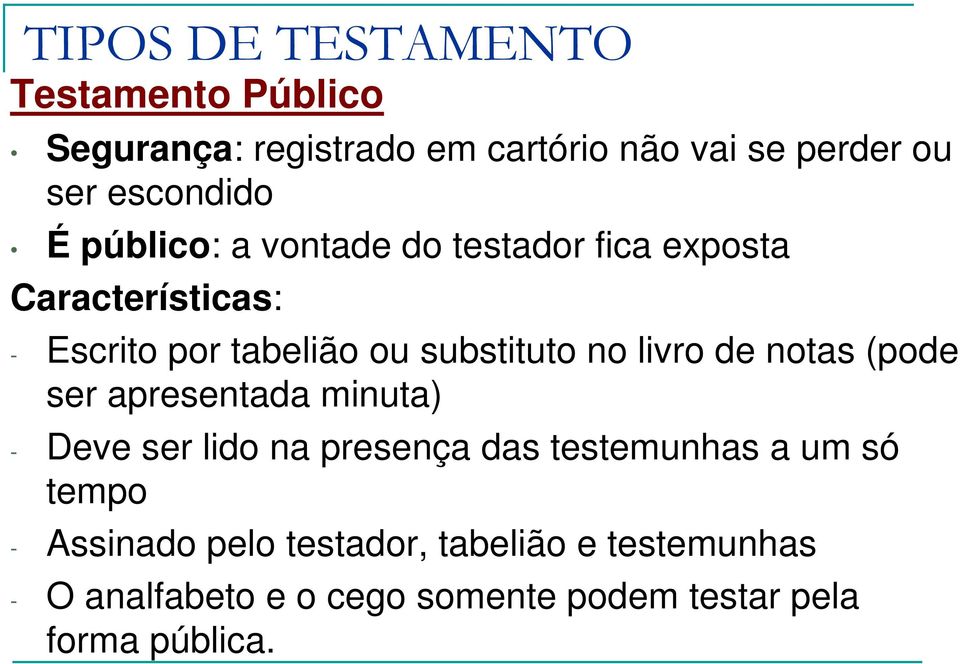 TIPOS DE TESTAMENTO

Testamento Público

• Segurança: registrado em cartório não vai se perder ou ser escondido
• É público: a vontade do testador fica exposta

Características:

- Escrito por tabelião ou substituto no livro de notas (pode ser apresentada minuta)
- Deve ser lido na presença das testemunhas a um só tempo
- Assinado pelo testador, tabelião e testemunhas
- O analfabeto e o cego somente podem testar pela forma pública.